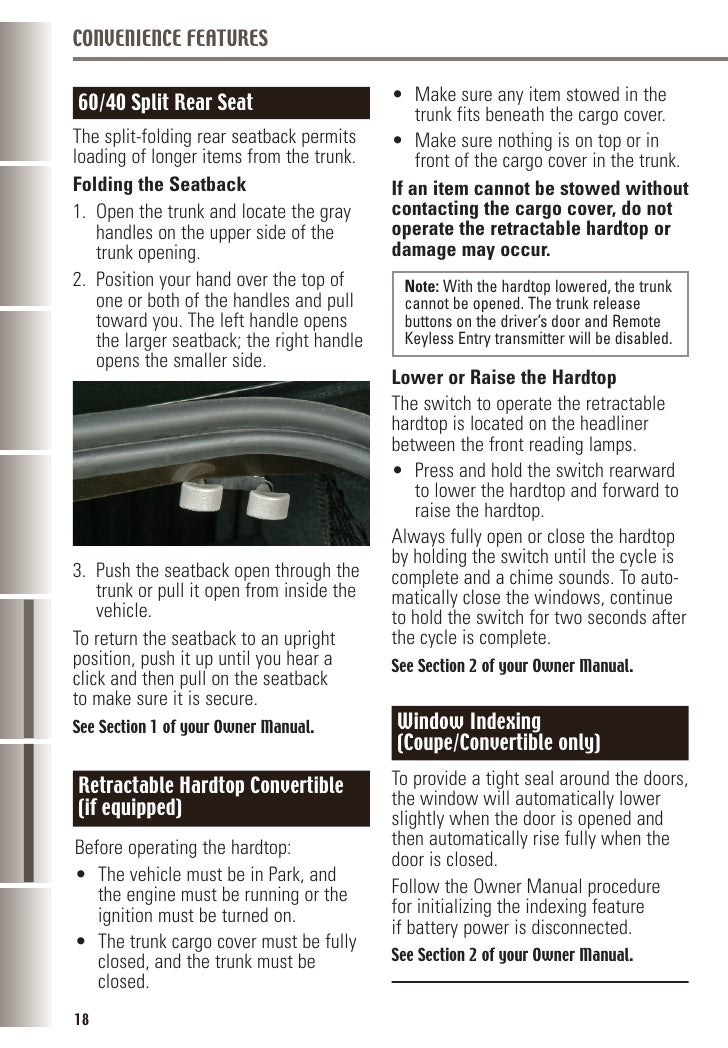 CONVENIENCE FEATURES

60/40 Split Rear Seat

The split-folding rear seatback permits loading of longer items from the trunk.

Folding the Seatback

1. Open the trunk and locate the gray handles on the upper side of the trunk opening.
2. Position your hand over the top of one or both of the handles and pull toward you. The left handle opens the larger seatback; the right handle opens the smaller side.

3. Push the seatback open through the trunk or pull it open from inside the vehicle.

To return the seatback to an upright position, push it up until you hear a click and then pull on the seatback to make sure it is secure.

See Section 1 of your Owner Manual.

Retractable Hardtop Convertible (if equipped)

Before operating the hardtop:

• The vehicle must be in Park, and the engine must be running or the ignition must be turned on.
• The trunk cargo cover must be fully closed, and the trunk must be closed.
• Make sure any item stowed in the trunk fits beneath the cargo cover.
• Make sure nothing is on top or in front of the cargo cover in the trunk.

If an item cannot be stowed without contacting the cargo cover, do not operate the retractable hardtop or damage may occur.

Note: With the hardtop lowered, the trunk cannot be opened. The trunk release buttons on the driver's door and Remote Keyless Entry transmitter will be disabled.

Lower or Raise the Hardtop

The switch to operate the retractable hardtop is located on the headliner between the front reading lamps.

• Press and hold the switch rearward to lower the hardtop and forward to raise the hardtop.

Always fully open or close the hardtop by holding the switch until the cycle is complete and a chime sounds. To automatically close the windows, continue to hold the switch for two seconds after the cycle is complete.

See Section 2 of your Owner Manual.

Window Indexing (Coupe/Convertible only)

To provide a tight seal around the doors, the window will automatically lower slightly when the door is opened and then automatically rise fully when the door is closed.

Follow the Owner Manual procedure for initializing the indexing feature if battery power is disconnected.

See Section 2 of your Owner Manual.

18